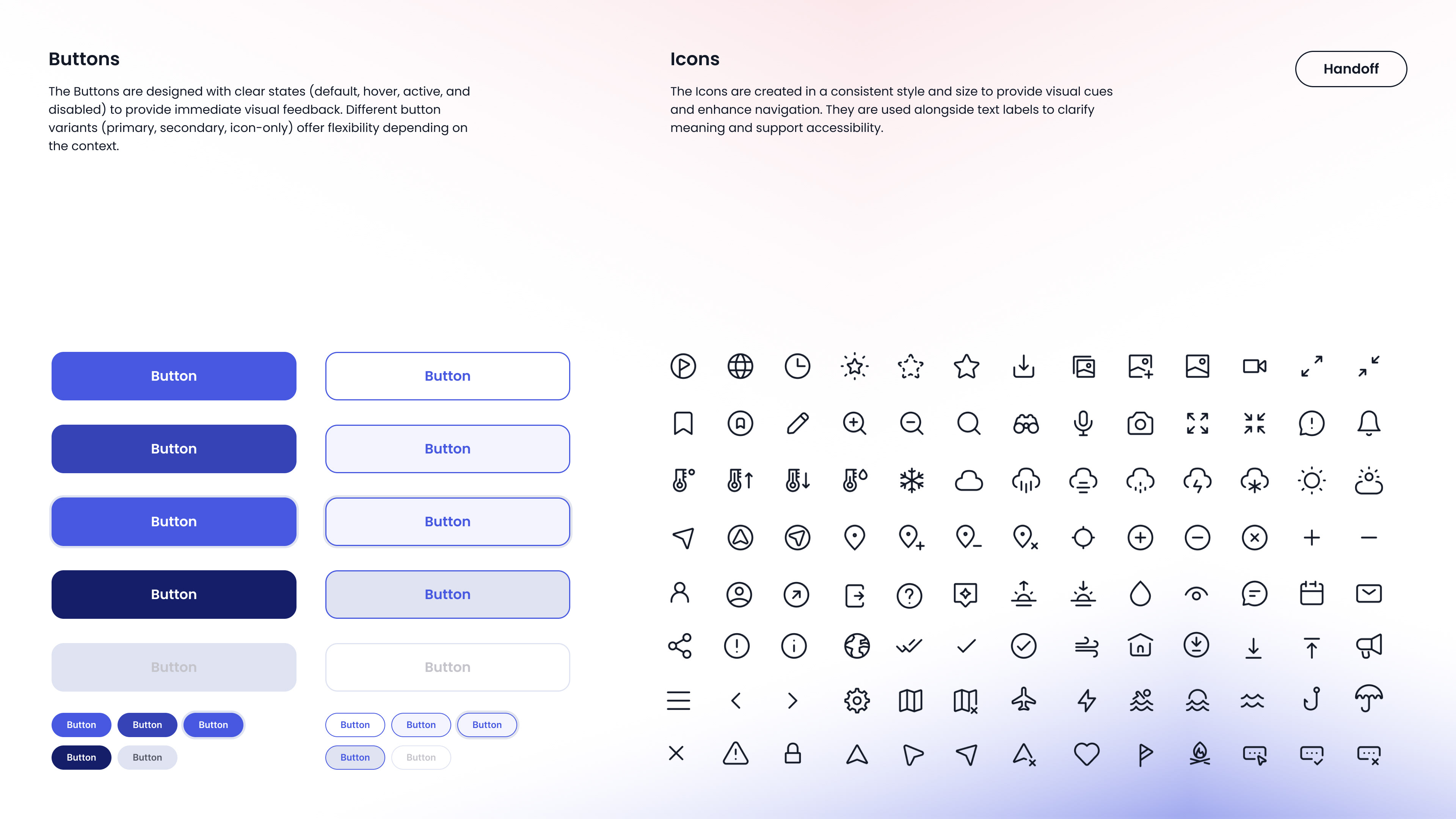 Buttons

The Buttons are designed with clear states (default, hover, active, and disabled) to provide immediate visual feedback. Different button variants (primary, secondary, icon-only) offer flexibility depending on the context.

Icons

The Icons are created in a consistent style and size to provide visual cues and enhance navigation. They are used alongside text labels to clarify meaning and support accessibility.

Handoff

Button

Button

Button

Button

Button

Button

Button

Button

Button

Button

Button Button Button

Button Button

Button Button Button

Button Button